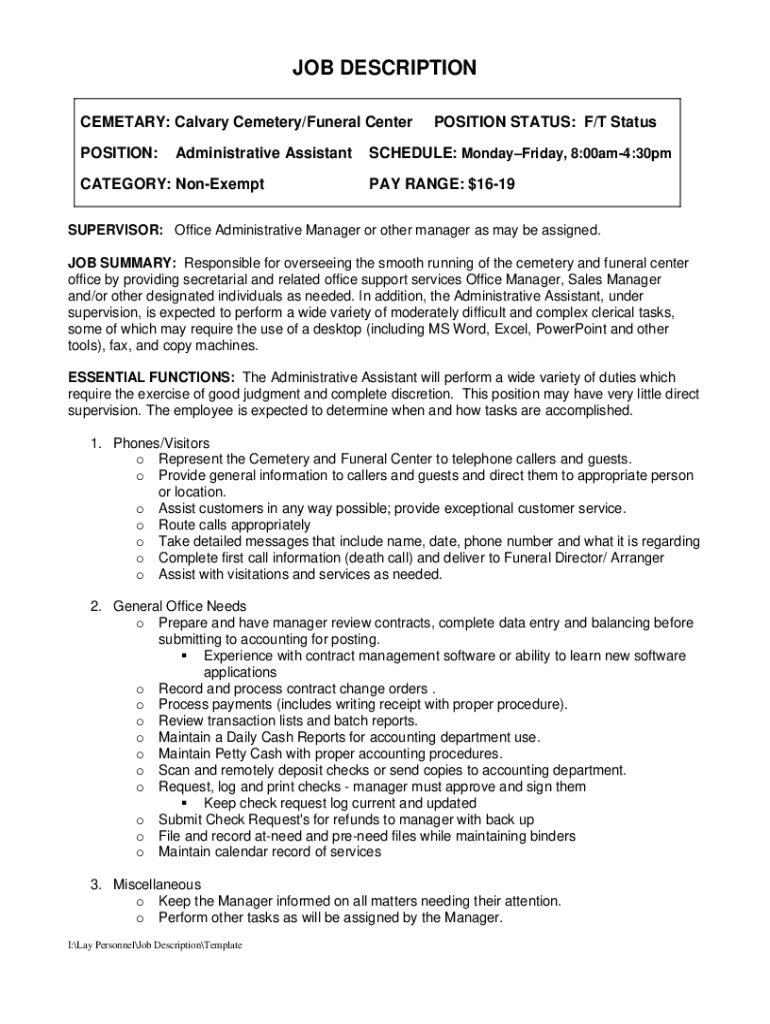 JOB DESCRIPTION

CEMETARY: Calvary Cemetery/Funeral Center POSITION STATUS: F/T Status

POSITION: Administrative Assistant SCHEDULE: Monday–Friday, 8:00am-4:30pm

CATEGORY: Non-Exempt PAY RANGE: $16-19

SUPERVISOR: Office Administrative Manager or other manager as may be assigned.

JOB SUMMARY: Responsible for overseeing the smooth running of the cemetery and funeral center office by providing secretarial and related office support services Office Manager, Sales Manager and/or other designated individuals as needed. In addition, the Administrative Assistant, under supervision, is expected to perform a wide variety of moderately difficult and complex clerical tasks, some of which may require the use of a desktop (including MS Word, Excel, PowerPoint and other tools), fax, and copy machines.

ESSENTIAL FUNCTIONS: The Administrative Assistant will perform a wide variety of duties which require the exercise of good judgment and complete discretion. This position may have very little direct supervision. The employee is expected to determine when and how tasks are accomplished.

1. Phones/Visitors
o Represent the Cemetery and Funeral Center to telephone callers and guests.
o Provide general information to callers and guests and direct them to appropriate person or location.
o Assist customers in any way possible; provide exceptional customer service.
o Route calls appropriately
o Take detailed messages that include name, date, phone number and what it is regarding
o Complete first call information (death call) and deliver to Funeral Director/ Arranger
o Assist with visitations and services as needed.

2. General Office Needs
o Prepare and have manager review contracts, complete data entry and balancing before submitting to accounting for posting.
▪ Experience with contract management software or ability to learn new software applications
o Record and process contract change orders .
o Process payments (includes writing receipt with proper procedure).
o Review transaction lists and batch reports.
o Maintain a Daily Cash Reports for accounting department use.
o Maintain Petty Cash with proper accounting procedures.
o Scan and remotely deposit checks or send copies to accounting department.
o Request, log and print checks - manager must approve and sign them
▪ Keep check request log current and updated
o Submit Check Request's for refunds to manager with back up
o File and record at-need and pre-need files while maintaining binders
o Maintain calendar record of services

3. Miscellaneous
o Keep the Manager informed on all matters needing their attention.
o Perform other tasks as will be assigned by the Manager.

I:\Lay Personnel\Job Description\Template